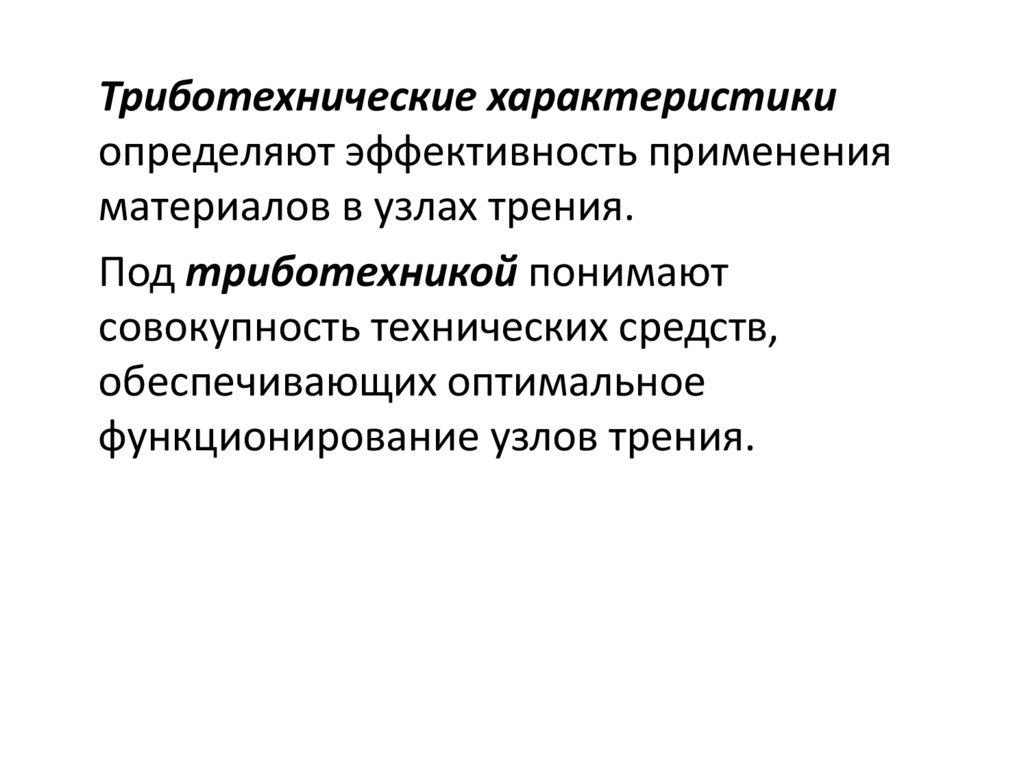 Триботехнические характеристики определяют эффективность применения материалов в узлах трения.

Под триботехникой понимают совокупность технических средств, обеспечивающих оптимальное функционирование узлов трения.